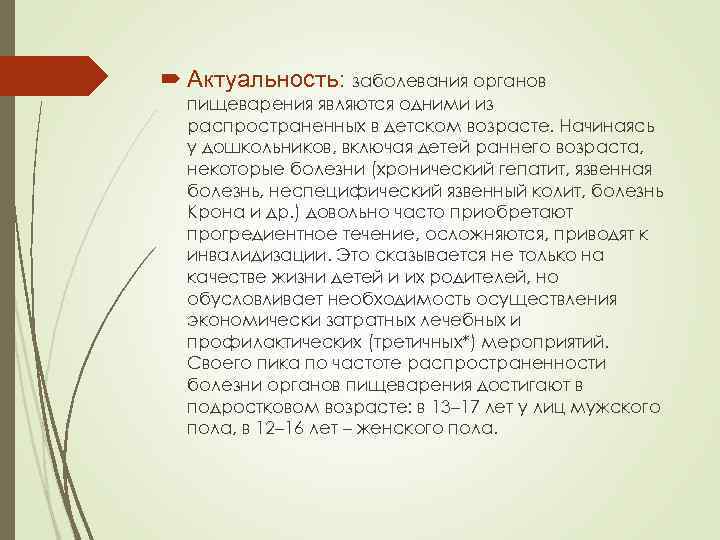 Актуальность: заболевания органов пищеварения являются одними из распространенных в детском возрасте. Начинаясь у дошкольников, включая детей раннего возраста, некоторые болезни (хронический гепатит, язвенная болезнь, неспецифический язвенный колит, болезнь Крона и др.) довольно часто приобретают прогредиентное течение, осложняются, приводят к инвалидизации. Это сказывается не только на качестве жизни детей и их родителей, но обусловливает необходимость осуществления экономически затратных лечебных и профилактических (третичных*) мероприятий. Своего пика по частоте распространенности болезни органов пищеварения достигают в подростковом возрасте: в 13–17 лет у лиц мужского пола, в 12–16 лет – женского пола.